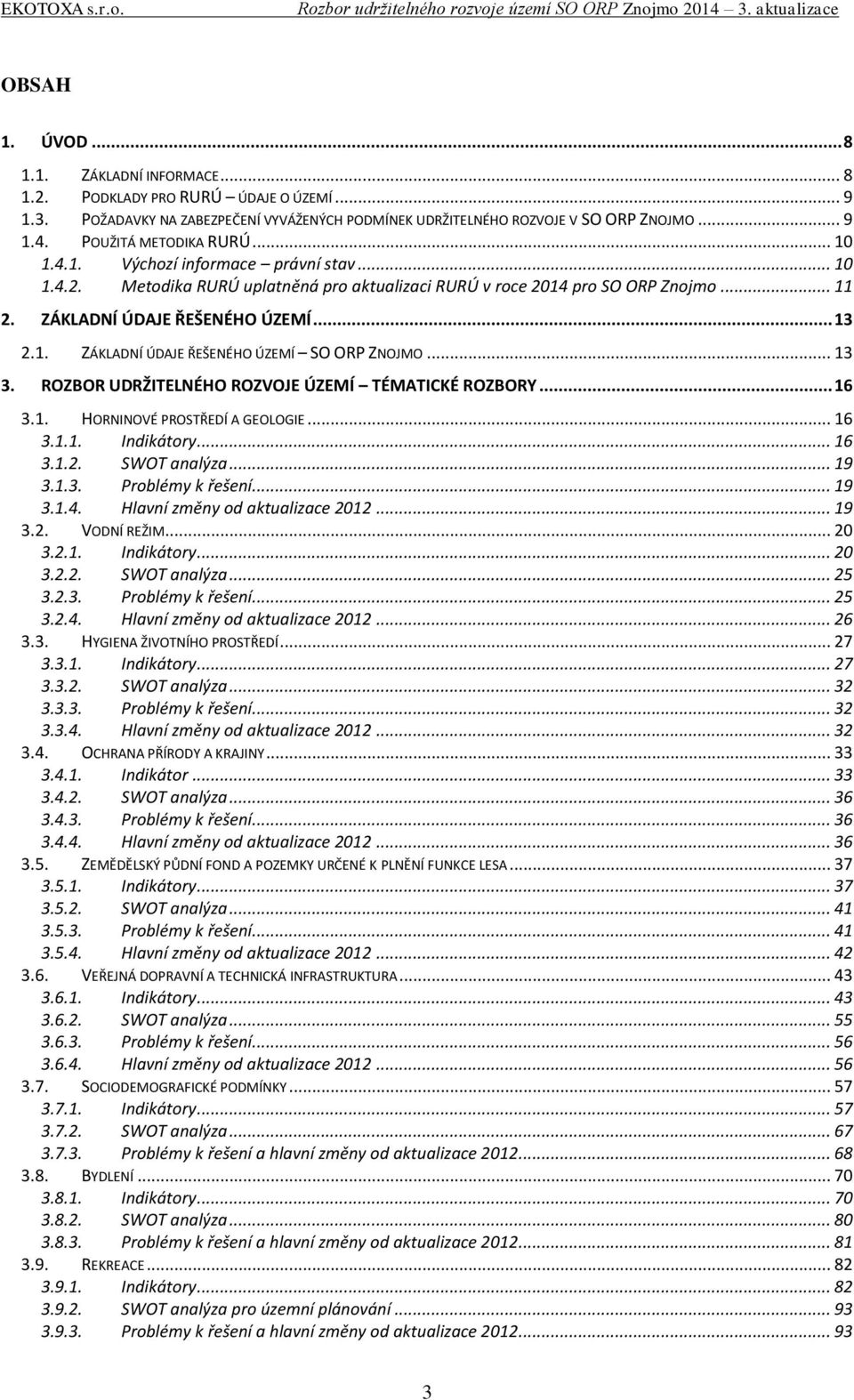 EKOTOXA s.r.o. Rozbor udržitelného rozvoje území SO ORP Znojmo 2014 – 3. aktualizace

OBSAH

1. ÚVOD ... 8
1.1. ZÁKLADNÍ INFORMACE ... 8
1.2. PODKLADY PRO RURÚ – ÚDAJE O ÚZEMÍ ... 9
1.3. POŽADAVKY NA ZABEZPEČENÍ VYVÁŽENÝCH PODMÍNEK UDRŽITELNÉHO ROZVOJE V SO ORP ZNOJMO ... 9
1.4. POUŽITÁ METODIKA RURÚ ... 10
1.4.1. Výchozí informace – právní stav ... 10
1.4.2. Metodika RURÚ uplatněná pro aktualizaci RURÚ v roce 2014 pro SO ORP Znojmo ... 11
2. ZÁKLADNÍ ÚDAJE ŘEŠENÉHO ÚZEMÍ ... 13
2.1. ZÁKLADNÍ ÚDAJE ŘEŠENÉHO ÚZEMÍ – SO ORP ZNOJMO ... 13
3. ROZBOR UDRŽITELNÉHO ROZVOJE ÚZEMÍ – TÉMATICKÉ ROZBORY ... 16
3.1. HORNINOVÉ PROSTŘEDÍ A GEOLOGIE ... 16
3.1.1. Indikátory ... 16
3.1.2. SWOT analýza ... 19
3.1.3. Problémy k řešení ... 19
3.1.4. Hlavní změny od aktualizace 2012 ... 19
3.2. VODNÍ REŽIM ... 20
3.2.1. Indikátory ... 20
3.2.2. SWOT analýza ... 25
3.2.3. Problémy k řešení ... 25
3.2.4. Hlavní změny od aktualizace 2012 ... 26
3.3. HYGIENA ŽIVOTNÍHO PROSTŘEDÍ ... 27
3.3.1. Indikátory ... 27
3.3.2. SWOT analýza ... 32
3.3.3. Problémy k řešení ... 32
3.3.4. Hlavní změny od aktualizace 2012 ... 32
3.4. OCHRANA PŘÍRODY A KRAJINY ... 33
3.4.1. Indikátor ... 33
3.4.2. SWOT analýza ... 36
3.4.3. Problémy k řešení ... 36
3.4.4. Hlavní změny od aktualizace 2012 ... 36
3.5. ZEMĚDĚLSKÝ PŮDNÍ FOND A POZEMKY URČENÉ K PLNĚNÍ FUNKCE LESA ... 37
3.5.1. Indikátory ... 37
3.5.2. SWOT analýza ... 41
3.5.3. Problémy k řešení ... 41
3.5.4. Hlavní změny od aktualizace 2012 ... 42
3.6. VEŘEJNÁ DOPRAVNÍ A TECHNICKÁ INFRASTRUKTURA ... 43
3.6.1. Indikátory ... 43
3.6.2. SWOT analýza ... 55
3.6.3. Problémy k řešení ... 56
3.6.4. Hlavní změny od aktualizace 2012 ... 56
3.7. SOCIODEMOGRAFICKÉ PODMÍNKY ... 57
3.7.1. Indikátory ... 57
3.7.2. SWOT analýza ... 67
3.7.3. Problémy k řešení a hlavní změny od aktualizace 2012 ... 68
3.8. BYDLENÍ ... 70
3.8.1. Indikátory ... 70
3.8.2. SWOT analýza ... 80
3.8.3. Problémy k řešení a hlavní změny od aktualizace 2012 ... 81
3.9. REKREACE ... 82
3.9.1. Indikátory ... 82
3.9.2. SWOT analýza pro územní plánování ... 93
3.9.3. Problémy k řešení a hlavní změny od aktualizace 2012 ... 93

3